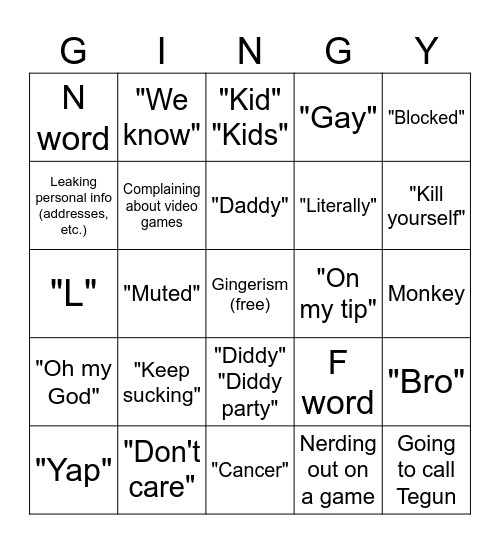 | G | I | N | G | Y |
|---|---|---|---|---|
| N word | "We know" | "Kid" "Kids" | "Gay" | "Blocked" |
| Leaking personal info (addresses, etc.) | Complaining about video games | "Daddy" | "Literally" | "Kill yourself" |
| "L" | "Muted" | Gingerism (free) | "On my tip" | Monkey |
| "Oh my God" | "Keep sucking" | "Diddy" "Diddy party" | F word | "Bro" |
| "Yap" | "Don't care" | "Cancer" | Nerding out on a game | Going to call Tegun |